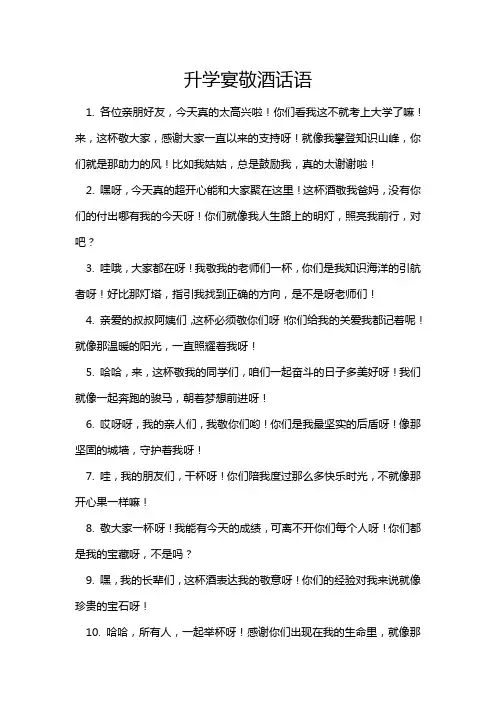 升学宴敬酒话语

1. 各位亲朋好友，今天真的太高兴啦！你们看我这不就考上大学了嘛！来，这杯敬大家，感谢大家一直以来的支持呀！就像我攀登知识山峰，你们就是那助力的风！比如我姑姑，总是鼓励我，真的太谢谢啦！

2. 嘿呀，今天真的超开心能和大家聚在这里！这杯酒敬我爸妈，没有你们的付出哪有我的今天呀！你们就像我人生路上的明灯，照亮我前行，对吧？

3. 哇哦，大家都在呀！我敬我的老师们一杯，你们是我知识海洋的引航者呀！好比那灯塔，指引我找到正确的方向，是不是呀老师们！

4. 亲爱的叔叔阿姨们，这杯必须敬你们呀！你们给我的关爱我都记着呢！就像那温暖的阳光，一直照耀着我呀！

5. 哈哈，来，这杯敬我的同学们，咱们一起奋斗的日子多美好呀！我们就像一起奔跑的骏马，朝着梦想前进呀！

6. 哎呀呀，我的亲人们，我敬你们哟！你们是我最坚实的后盾呀！像那坚固的城墙，守护着我呀！

7. 哇，我的朋友们，干杯呀！你们陪我度过那么多快乐时光，不就像那开心果一样嘛！

8. 敬大家一杯呀！我能有今天的成绩，可离不开你们每个人呀！你们都是我的宝藏呀，不是吗？

9. 嘿，我的长辈们，这杯酒表达我的敬意呀！你们的经验对我来说就像珍贵的宝石呀！

10. 哈哈，所有人，一起举杯呀！感谢你们出现在我的生命里，就像那